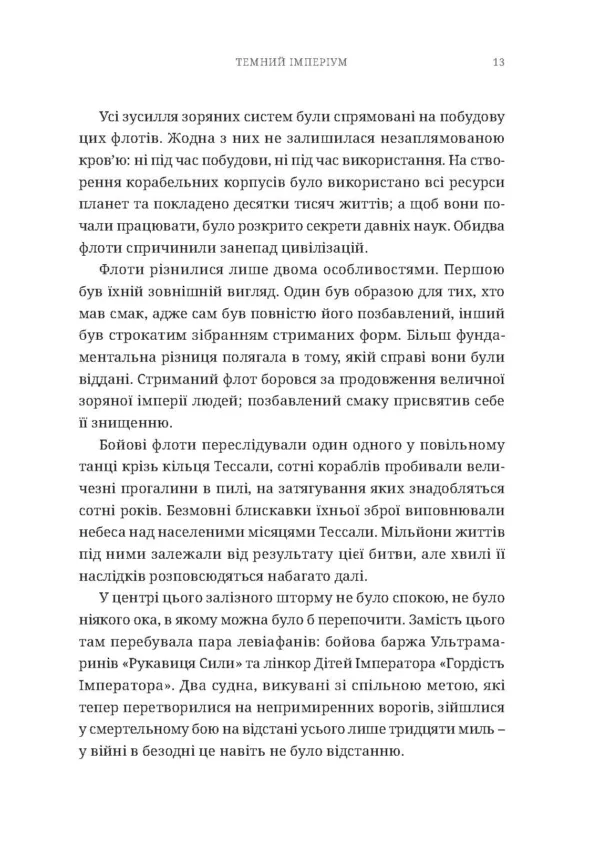 ТЕМНИЙ ІМПЕРІУМ 13

Усі зусилля зоряних систем були спрямовані на побудову цих флотів. Жодна з них не залишилася незаплямованою кров'ю: ні під час побудови, ні під час використання. На створення корабельних корпусів було використано всі ресурси планет та покладено десятки тисяч життів; а щоб вони почали працювати, було розкрито секрети давніх наук. Обидва флоти спричинили занепад цивілізацій.

Флоти різнилися лише двома особливостями. Першою був їхній зовнішній вигляд. Один був образою для тих, хто мав смак, адже сам був повністю його позбавлений, інший був строкатим зібранням стриманих форм. Більш фундаментальна різниця полягала в тому, якій справі вони були віддані. Стриманий флот боровся за продовження величної зоряної імперії людей; позбавлений смаку присвятив себе її знищенню.

Бойові флоти переслідували один одного у повільному танці крізь кільця Тессали, сотні кораблів пробивали величезні прогалини в пилі, на затягування яких знадобляться сотні років. Безмовні блискавки їхньої зброї виповнювали небеса над населеними місяцями Тессали. Мільйони життів під ними залежали від результату цієї битви, але хвилі її наслідків розповсюдяться набагато далі.

У центрі цього залізного шторму не було спокою, не було ніякого ока, в якому можна було б перепочити. Замість цього там перебувала пара левіафанів: бойова баржа Ультрамаринів «Рукавиця Сили» та лінкор Дітей Імператора «Гордість Імператора». Два судна, викувані зі спільною метою, які тепер перетворилися на непримиренних ворогів, зійшлися у смертельному бою на відстані усього лише тридцяти миль – у війні в безодні це навіть не було відстанню.